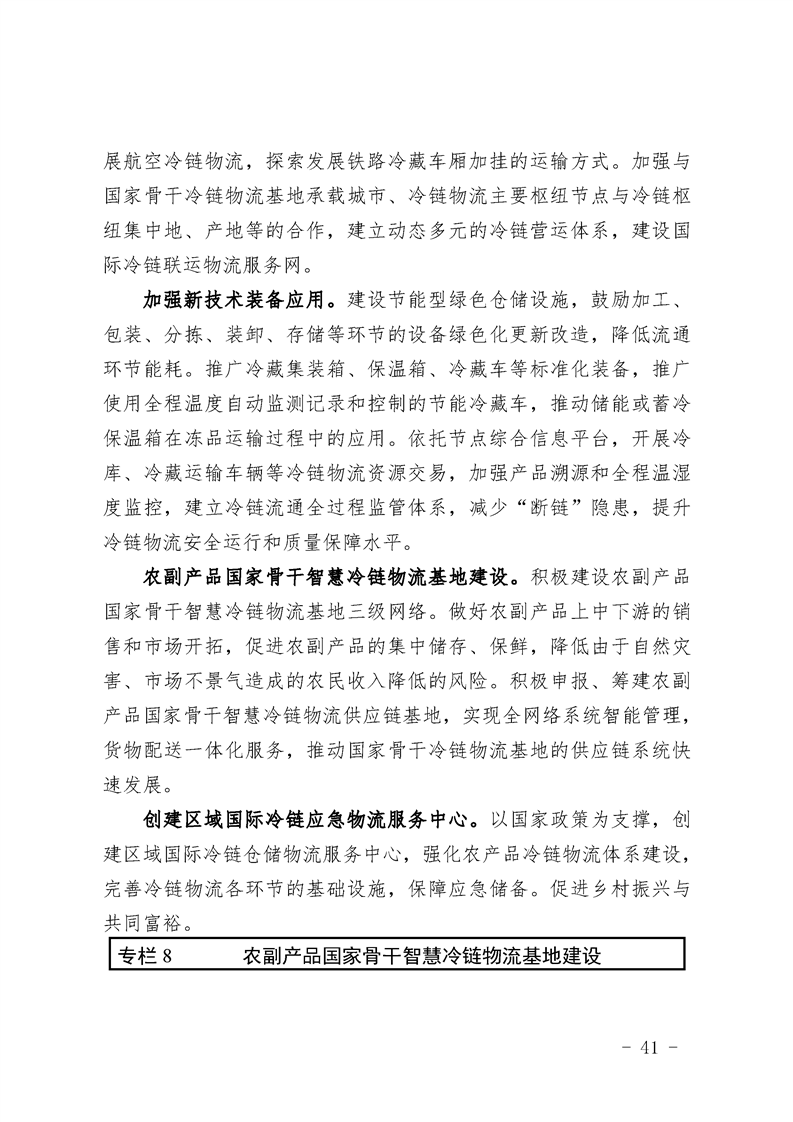 展航空冷链物流，探索发展铁路冷藏车厢加挂的运输方式。加强与国家骨干冷链物流基地承载城市、冷链物流主要枢纽节点与冷链枢纽集中地、产地等的合作，建立动态多元的冷链营运体系，建设国际冷链联运物流服务网。

加强新技术装备应用。建设节能型绿色仓储设施，鼓励加工、包装、分拣、装卸、存储等环节的设备绿色化更新改造，降低流通环节能耗。推广冷藏集装箱、保温箱、冷藏车等标准化装备，推广使用全程温度自动监测记录和控制的节能冷藏车，推动储能或蓄冷保温箱在冻品运输过程中的应用。依托节点综合信息平台，开展冷库、冷藏运输车辆等冷链物流资源交易，加强产品溯源和全程温湿度监控，建立冷链流通全过程监管体系，减少“断链”隐患，提升冷链物流安全运行和质量保障水平。

农副产品国家骨干智慧冷链物流基地建设。积极建设农副产品国家骨干智慧冷链物流基地三级网络。做好农副产品上中下游的销售和市场开拓，促进农副产品的集中储存、保鲜，降低由于自然灾害、市场不景气造成的农民收入降低的风险。积极申报、筹建农副产品国家骨干智慧冷链物流供应链基地，实现全网络系统智能管理，货物配送一体化服务，推动国家骨干冷链物流基地的供应链系统快速发展。

创建区域国际冷链应急物流服务中心。以国家政策为支撑，创建区域国际冷链仓储物流服务中心，强化农产品冷链物流体系建设，完善冷链物流各环节的基础设施，保障应急储备。促进乡村振兴与共同富裕。

专栏 8　农副产品国家骨干智慧冷链物流基地建设

- 41 -